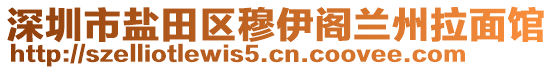 深圳市盐田区穆伊阁兰州拉面馆
http://szelliotlewis5.cn.coovee.com